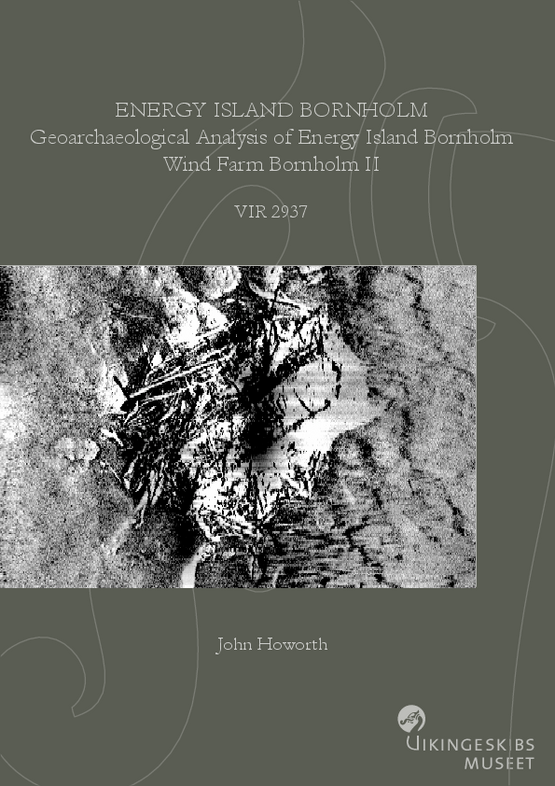 ENERGY ISLAND BORNHOLM
Geoarchaeological Analysis of Energy Island Bornholm
Wind Farm Bornholm II

VIR 2937

John Howorth

VIKINGESKIBS
MUSEET